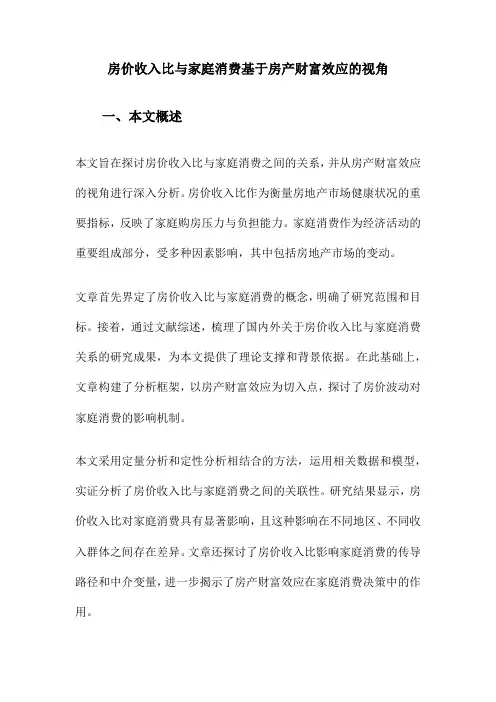 房价收入比与家庭消费基于房产财富效应的视角

一、本文概述

本文旨在探讨房价收入比与家庭消费之间的关系，并从房产财富效应的视角进行深入分析。房价收入比作为衡量房地产市场健康状况的重要指标，反映了家庭购房压力与负担能力。家庭消费作为经济活动的重要组成部分，受多种因素影响，其中包括房地产市场的变动。

文章首先界定了房价收入比与家庭消费的概念，明确了研究范围和目标。接着，通过文献综述，梳理了国内外关于房价收入比与家庭消费关系的研究成果，为本文提供了理论支撑和背景依据。在此基础上，文章构建了分析框架，以房产财富效应为切入点，探讨了房价波动对家庭消费的影响机制。

本文采用定量分析和定性分析相结合的方法，运用相关数据和模型，实证分析了房价收入比与家庭消费之间的关联性。研究结果显示，房价收入比对家庭消费具有显著影响，且这种影响在不同地区、不同收入群体之间存在差异。文章还探讨了房价收入比影响家庭消费的传导路径和中介变量，进一步揭示了房产财富效应在家庭消费决策中的作用。